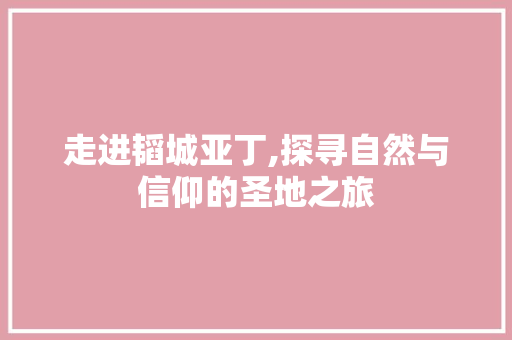 走进稻城亚丁,探寻自然与信仰的圣地之旅